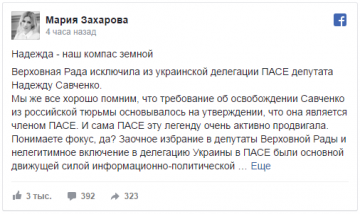 Мария Захарова
4 часа назад

Надежда - наш компас земной

Верховная Рада исключила из украинской делегации ПАСЕ депутата Надежду Савченко.
Мы же все хорошо помним, что требование об освобождении Савченко из российской тюрьмы основывалось на утверждении, что она является членом ПАСЕ. И сама ПАСЕ эту легенду очень активно продвигала.
Понимаете фокус, да? Заочное избрание в депутаты Верховной Рады и нелегитимное включение в делегацию Украины в ПАСЕ были основной движущей силой информационно-политической ... Еще

3 тыс. 392 323